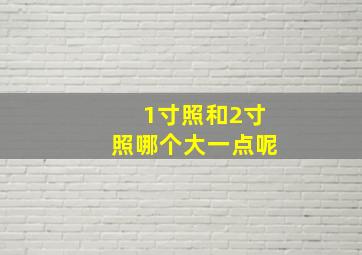 1寸照和2寸照哪个大一点呢